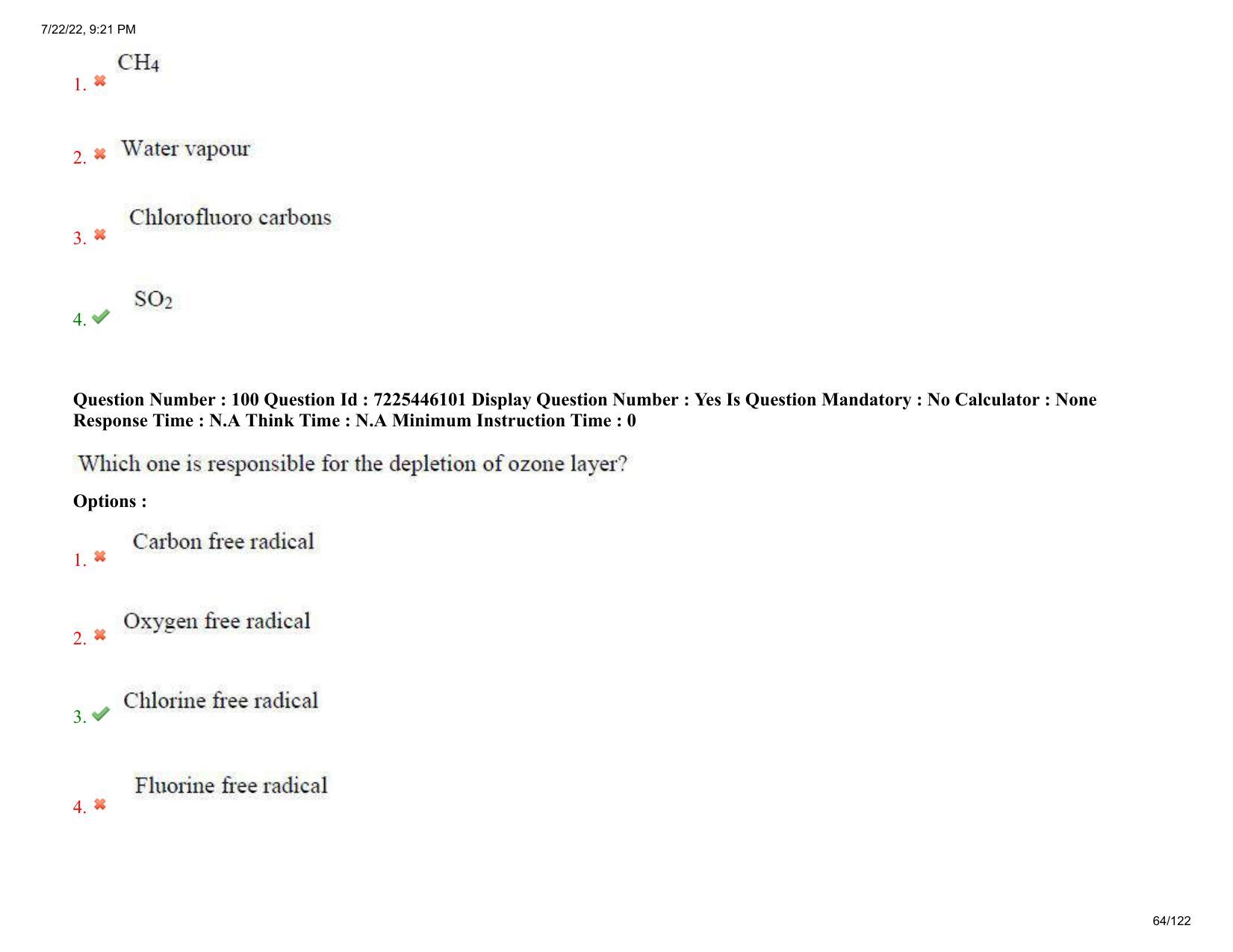 7/22/22, 9:21 PM

1. $CH_4$

2. Water vapour

3. Chlorofluoro carbons

4. $SO_2$

Question Number : 100 Question Id : 7225446101 Display Question Number : Yes Is Question Mandatory : No Calculator : None Response Time : N.A Think Time : N.A Minimum Instruction Time : 0

Which one is responsible for the depletion of ozone layer?

Options :

1. Carbon free radical

2. Oxygen free radical

3. Chlorine free radical

4. Fluorine free radical

64/122